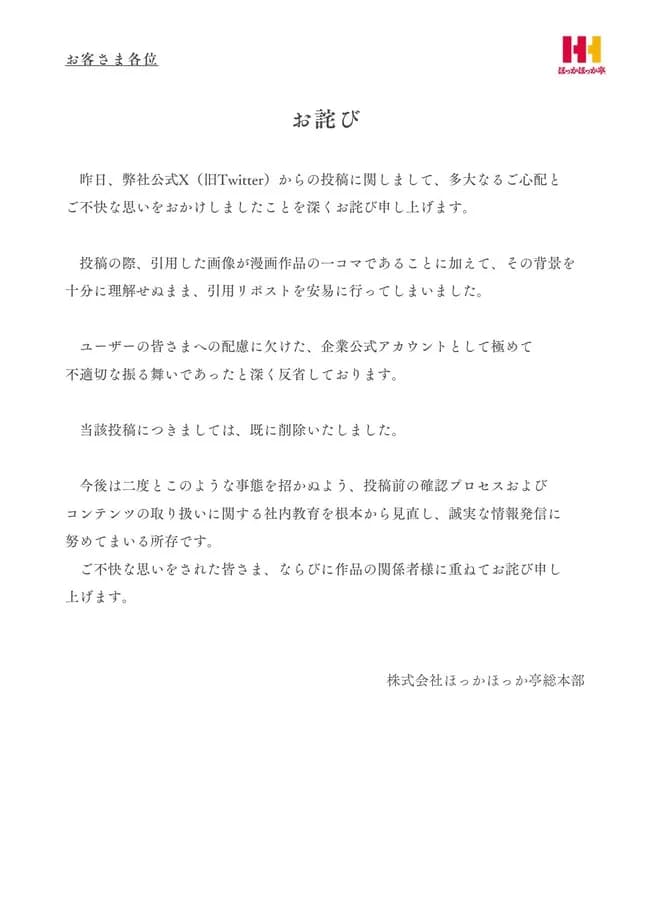 お客さま各位

ほっかほっか亭

お詫び

昨日、弊社公式X（旧Twitter）からの投稿に関しまして、多大なるご心配とご不快な思いをおかけしましたことを深くお詫び申し上げます。

投稿の際、引用した画像が漫画作品の一コマであることに加えて、その背景を十分に理解せぬまま、引用リポストを安易に行ってしまいました。

ユーザーの皆さまへの配慮に欠けた、企業公式アカウントとして極めて不適切な振る舞いであったと深く反省しております。

当該投稿につきましては、既に削除いたしました。

今後は二度とこのような事態を招かぬよう、投稿前の確認プロセスおよびコンテンツの取り扱いに関する社内教育を根本から見直し、誠実な情報発信に努めてまいる所存です。
ご不快な思いをされた皆さま、ならびに作品の関係者様に重ねてお詫び申し上げます。

株式会社ほっかほっか亭総本部